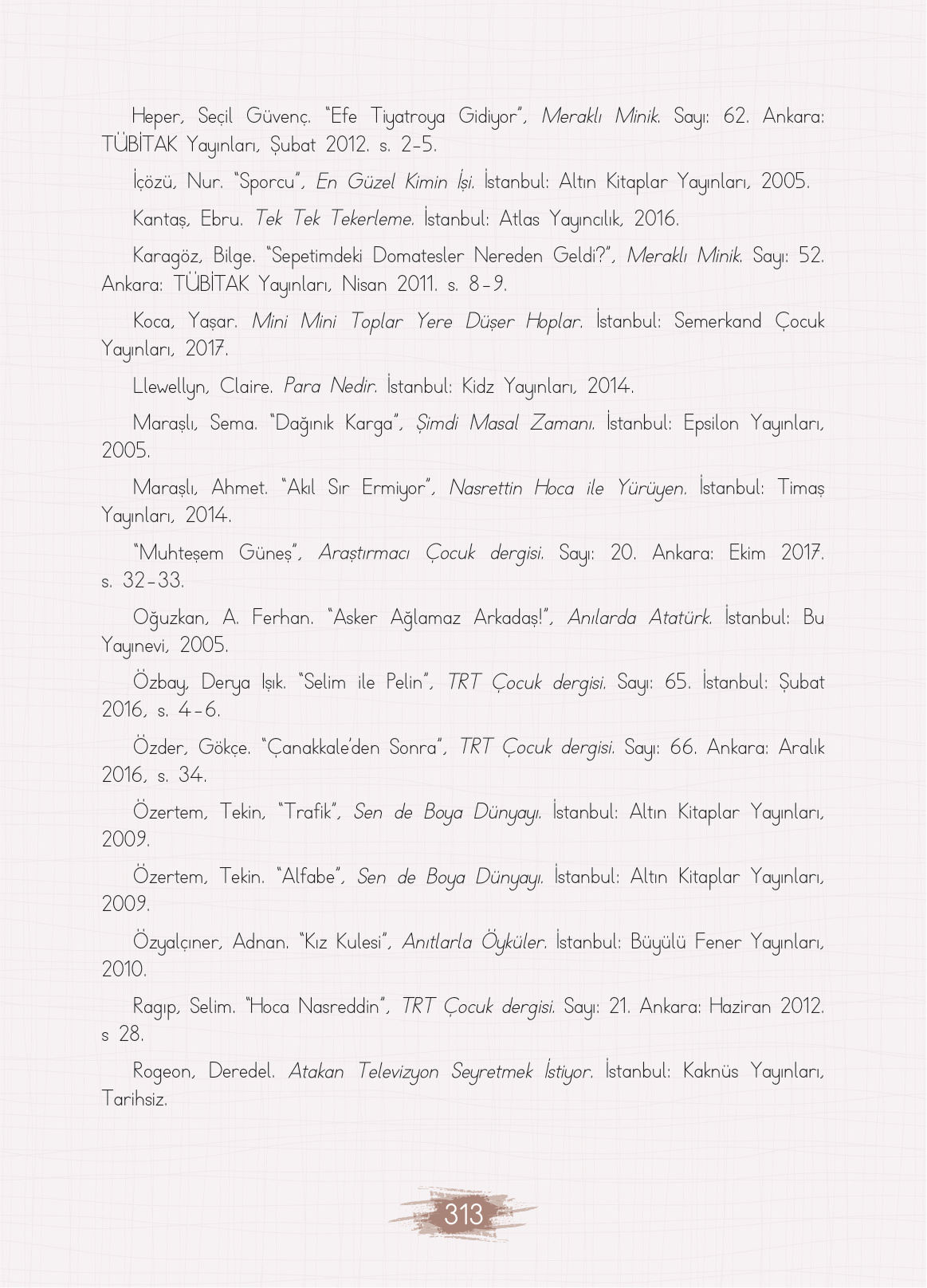 Heper, Seçil Güvenç. "Efe Tiyatroya Gidiyor", Meraklı Minik. Sayı: 62. Ankara: TÜBİTAK Yayınları, Şubat 2012. s. 2-5.

İçözü, Nur. "Sporcu", En Güzel Kimin İşi. İstanbul: Altın Kitaplar Yayınları, 2005.

Kantaş, Ebru. Tek Tek Tekerleme. İstanbul: Atlas Yayıncılık, 2016.

Karagöz, Bilge. "Sepetimdeki Domatesler Nereden Geldi?", Meraklı Minik. Sayı: 52. Ankara: TÜBİTAK Yayınları, Nisan 2011. s. 8-9.

Koca, Yaşar. Mini Mini Toplar Yere Düşer Hoplar. İstanbul: Semerkand Çocuk Yayınları, 2017.

Llewellyn, Claire. Para Nedir. İstanbul: Kidz Yayınları, 2014.

Maraşlı, Sema. "Dağınık Karga", Şimdi Masal Zamanı. İstanbul: Epsilon Yayınları, 2005.

Maraşlı, Ahmet. "Akıl Sır Ermiyor", Nasrettin Hoca ile Yürüyen. İstanbul: Timaş Yayınları, 2014.

"Muhteşem Güneş", Araştırmacı Çocuk dergisi. Sayı: 20. Ankara: Ekim 2017. s. 32-33.

Oğuzkan, A. Ferhan. "Asker Ağlamaz Arkadaş!", Anılarda Atatürk. İstanbul: Bu Yayınevi, 2005.

Özbay, Derya Işık. "Selim ile Pelin", TRT Çocuk dergisi. Sayı: 65. İstanbul: Şubat 2016, s. 4-6.

Özder, Gökçe. "Çanakkale'den Sonra", TRT Çocuk dergisi. Sayı: 66. Ankara: Aralık 2016, s. 34.

Özertem, Tekin, "Trafik", Sen de Boya Dünyayı. İstanbul: Altın Kitaplar Yayınları, 2009.

Özertem, Tekin. "Alfabe", Sen de Boya Dünyayı. İstanbul: Altın Kitaplar Yayınları, 2009.

Özyalçıner, Adnan. "Kız Kulesi", Anıtlarla Öyküler. İstanbul: Büyülü Fener Yayınları, 2010.

Ragıp, Selim. "Hoca Nasreddin", TRT Çocuk dergisi. Sayı: 21. Ankara: Haziran 2012. s 28.

Rogeon, Deredel. Atakan Televizyon Seyretmek İstiyor. İstanbul: Kaknüs Yayınları, Tarihsiz.

313